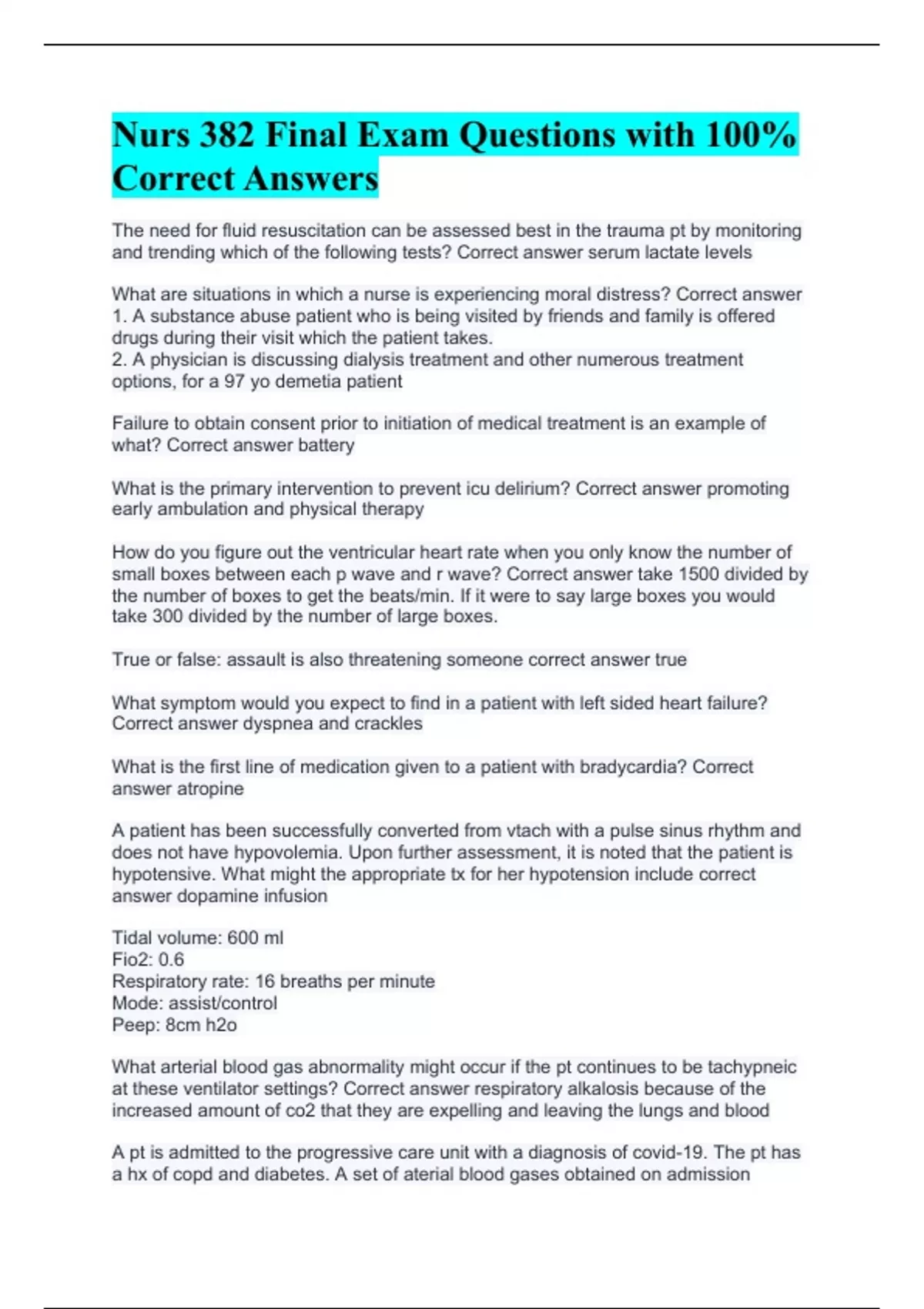 Nurs 382 Final Exam Questions with 100% Correct Answers

The need for fluid resuscitation can be assessed best in the trauma pt by monitoring and trending which of the following tests? Correct answer serum lactate levels

What are situations in which a nurse is experiencing moral distress? Correct answer 1. A substance abuse patient who is being visited by friends and family is offered drugs during their visit which the patient takes.
2. A physician is discussing dialysis treatment and other numerous treatment options, for a 97 yo demetia patient

Failure to obtain consent prior to initiation of medical treatment is an example of what? Correct answer battery

What is the primary intervention to prevent icu delirium? Correct answer promoting early ambulation and physical therapy

How do you figure out the ventricular heart rate when you only know the number of small boxes between each p wave and r wave? Correct answer take 1500 divided by the number of boxes to get the beats/min. If it were to say large boxes you would take 300 divided by the number of large boxes.

True or false: assault is also threatening someone correct answer true

What symptom would you expect to find in a patient with left sided heart failure? Correct answer dyspnea and crackles

What is the first line of medication given to a patient with bradycardia? Correct answer atropine

A patient has been successfully converted from vtach with a pulse sinus rhythm and does not have hypovolemia. Upon further assessment, it is noted that the patient is hypotensive. What might the appropriate tx for her hypotension include correct answer dopamine infusion

Tidal volume: 600 ml
Fio2: 0.6
Respiratory rate: 16 breaths per minute
Mode: assist/control
Peep: 8cm h2o

What arterial blood gas abnormality might occur if the pt continues to be tachypneic at these ventilator settings? Correct answer respiratory alkalosis because of the increased amount of co2 that they are expelling and leaving the lungs and blood

A pt is admitted to the progressive care unit with a diagnosis of covid-19. The pt has a hx of copd and diabetes. A set of aterial blood gases obtained on admission